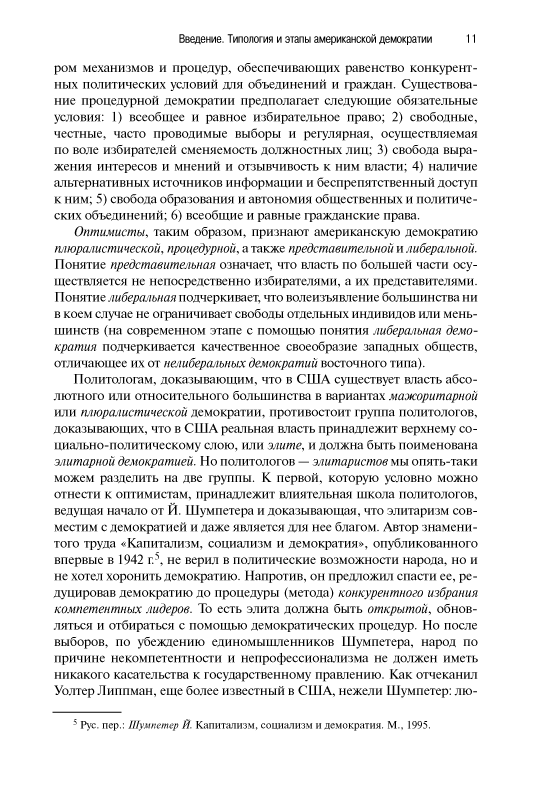 Введение. Типология и этапы американской демократии 11

ром механизмов и процедур, обеспечивающих равенство конкурентных политических условий для объединений и граждан. Существование процедурной демократии предполагает следующие обязательные условия: 1) всеобщее и равное избирательное право; 2) свободные, честные, часто проводимые выборы и регулярная, осуществляемая по воле избирателей сменяемость должностных лиц; 3) свобода выражения интересов и мнений и отзывчивость к ним власти; 4) наличие альтернативных источников информации и беспрепятственный доступ к ним; 5) свобода образования и автономия общественных и политических объединений; 6) всеобщие и равные гражданские права.

Оптимисты, таким образом, признают американскую демократию плюралистической, процедурной, а также представительной и либеральной. Понятие представительная означает, что власть по большей части осуществляется не непосредственно избирателями, а их представителями. Понятие либеральная подчеркивает, что волеизъявление большинства ни в коем случае не ограничивает свободы отдельных индивидов или меньшинств (на современном этапе с помощью понятия либеральная демократия подчеркивается качественное своеобразие западных обществ, отличающее их от нелиберальных демократий восточного типа).

Политологам, доказывающим, что в США существует власть абсолютного или относительного большинства в вариантах мажоритарной или плюралистической демократии, противостоит группа политологов, доказывающих, что в США реальная власть принадлежит верхнему социально-политическому слою, или элите, и должна быть поименована элитарной демократией. Но политологов — элитаристов мы опять-таки можем разделить на две группы. К первой, которую условно можно отнести к оптимистам, принадлежит влиятельная школа политологов, ведущая начало от Й. Шумпетера и доказывающая, что элитаризм совместим с демократией и даже является для нее благом. Автор знаменитого труда «Капитализм, социализм и демократия», опубликованного впервые в 1942 г.$^5$, не верил в политические возможности народа, но и не хотел хоронить демократию. Напротив, он предложил спасти ее, редуцировав демократию до процедуры (метода) конкурентного избрания компетентных лидеров. То есть элита должна быть открытой, обновляться и отбираться с помощью демократических процедур. Но после выборов, по убеждению единомышленников Шумпетера, народ по причине некомпетентности и непрофессионализма не должен иметь никакого касательства к государственному правлению. Как отчеканил Уолтер Липпман, еще более известный в США, нежели Шумпетер: лю-

$^5$ Рус. пер.: Шумпетер Й. Капитализм, социализм и демократия. М., 1995.